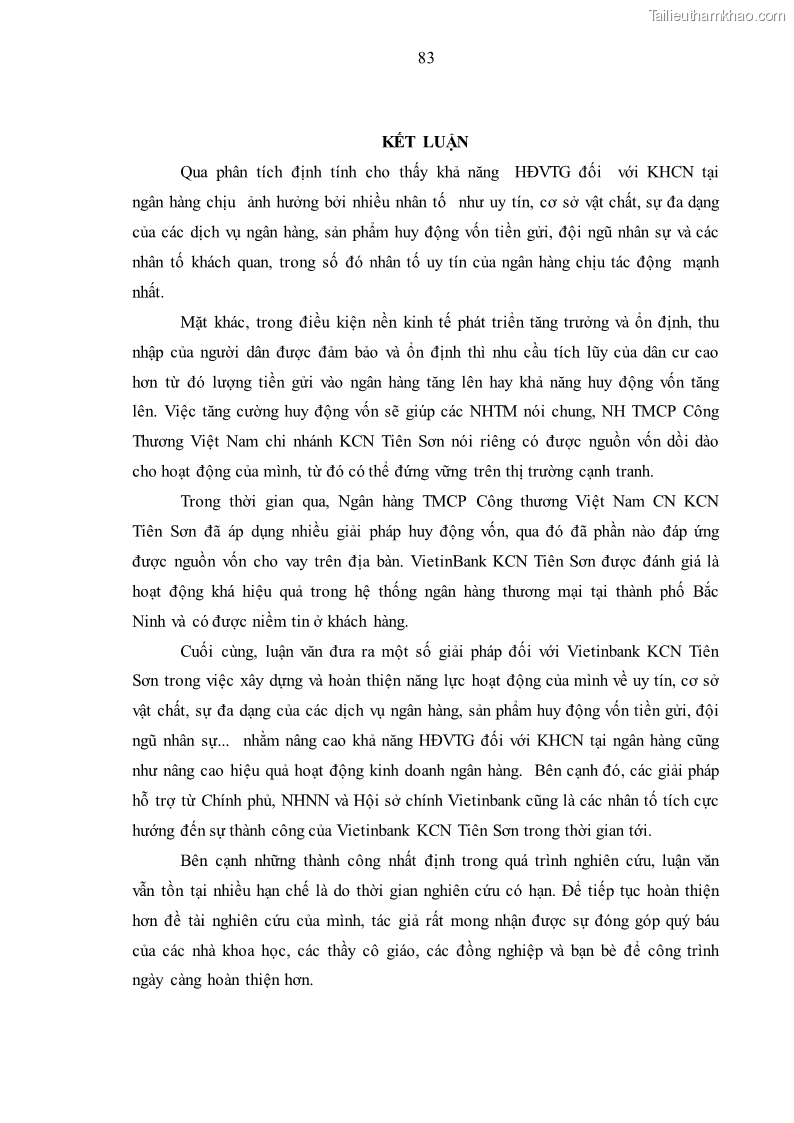 Tailieuthamkhao.com

83

KẾT LUẬN

Qua phân tích định tính cho thấy khả năng HĐVTG đối với KHCN tại ngân hàng chịu ảnh hưởng bởi nhiều nhân tố như uy tín, cơ sở vật chất, sự đa dạng của các dịch vụ ngân hàng, sản phẩm huy động vốn tiền gửi, đội ngũ nhân sự và các nhân tố khách quan, trong số đó nhân tố uy tín của ngân hàng chịu tác động mạnh nhất.

Mặt khác, trong điều kiện nền kinh tế phát triển tăng trưởng và ổn định, thu nhập của người dân được đảm bảo và ổn định thì nhu cầu tích lũy của dân cư cao hơn từ đó lượng tiền gửi vào ngân hàng tăng lên hay khả năng huy động vốn tăng lên. Việc tăng cường huy động vốn sẽ giúp các NHTM nói chung, NH TMCP Công Thương Việt Nam chi nhánh KCN Tiên Sơn nói riêng có được nguồn vốn dồi dào cho hoạt động của mình, từ đó có thể đứng vững trên thị trường cạnh tranh.

Trong thời gian qua, Ngân hàng TMCP Công thương Việt Nam CN KCN Tiên Sơn đã áp dụng nhiều giải pháp huy động vốn, qua đó đã phần nào đáp ứng được nguồn vốn cho vay trên địa bàn. VietinBank KCN Tiên Sơn được đánh giá là hoạt động khá hiệu quả trong hệ thống ngân hàng thương mại tại thành phố Bắc Ninh và có được niềm tin ở khách hàng.

Cuối cùng, luận văn đưa ra một số giải pháp đối với Vietinbank KCN Tiên Sơn trong việc xây dựng và hoàn thiện năng lực hoạt động của mình về uy tín, cơ sở vật chất, sự đa dạng của các dịch vụ ngân hàng, sản phẩm huy động vốn tiền gửi, đội ngũ nhân sự... nhằm nâng cao khả năng HĐVTG đối với KHCN tại ngân hàng cũng như nâng cao hiệu quả hoạt động kinh doanh ngân hàng. Bên cạnh đó, các giải pháp hỗ trợ từ Chính phủ, NHNN và Hội sở chính Vietinbank cũng là các nhân tố tích cực hướng đến sự thành công của Vietinbank KCN Tiên Sơn trong thời gian tới.

Bên cạnh những thành công nhất định trong quá trình nghiên cứu, luận văn vẫn tồn tại nhiều hạn chế là do thời gian nghiên cứu có hạn. Để tiếp tục hoàn thiện hơn đề tài nghiên cứu của mình, tác giả rất mong nhận được sự đóng góp quý báu của các nhà khoa học, các thầy cô giáo, các đồng nghiệp và bạn bè để công trình ngày càng hoàn thiện hơn.